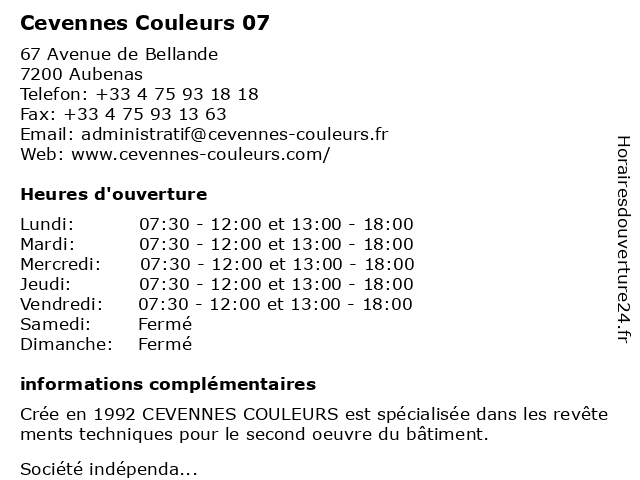 Cevennes Couleurs 07

67 Avenue de Bellande
7200 Aubenas
Telefon: +33 4 75 93 18 18
Fax: +33 4 75 93 13 63
Email: administratif@cevennes-couleurs.fr
Web: www.cevennes-couleurs.com/

Heures d'ouverture

| | |
|---|---|
| Lundi: | 07:30 - 12:00 et 13:00 - 18:00 |
| Mardi: | 07:30 - 12:00 et 13:00 - 18:00 |
| Mercredi: | 07:30 - 12:00 et 13:00 - 18:00 |
| Jeudi: | 07:30 - 12:00 et 13:00 - 18:00 |
| Vendredi: | 07:30 - 12:00 et 13:00 - 18:00 |
| Samedi: | Fermé |
| Dimanche: | Fermé |

informations complémentaires

Crée en 1992 CEVENNES COULEURS est spécialisée dans les revête ments techniques pour le second oeuvre du bâtiment.

Société indépenda...

Horairesdouverture24.fr